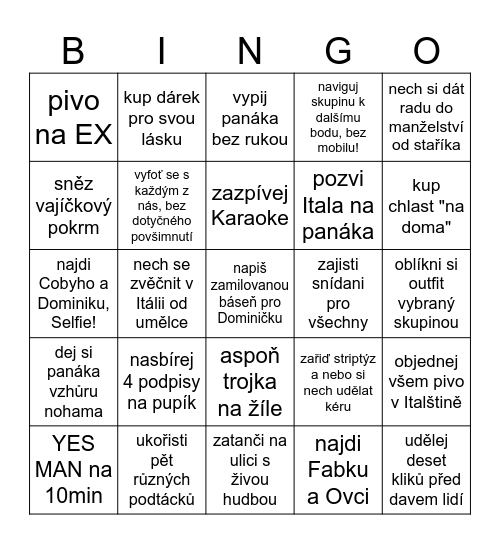 | B | I | N | G | O |
|---|---|---|---|---|
| pivo na EX | kup dárek pro svou lásku | vypij panáka bez rukou | naviguj skupinu k dalšímu bodu, bez mobilu! | nech si dát radu do manželství od staříka |
| sněz vajíčkový pokrm | vyfoť se s každým z nás, bez dotyčného povšimnutí | zazpívej Karaoke | pozvi Itala na panáka | kup chlast "na doma" |
| najdi Cobyho a Dominiku, Selfie! | nech se zvěčnit v Itálii od umělce | napiš zamilovanou báseň pro Dominičku | zajisti snídani pro všechny | oblíkni si outfit vybraný skupinou |
| dej si panáka vzhůru nohama | nasbírej 4 podpisy na pupík | aspoň trojka na žíle | zařiď striptýz a nebo si nech udělat kéru | objednej všem pivo v Italštině |
| YES MAN na 10min | ukořisti pět různých podtácků | zatanči na ulici s živou hudbou | najdi Fabku a Ovci | udělej deset kliků před davem lidí |